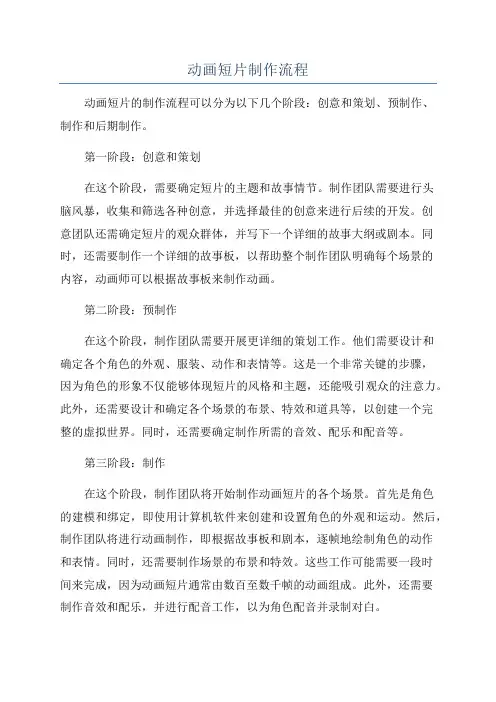 动画短片制作流程

动画短片的制作流程可以分为以下几个阶段：创意和策划、预制作、制作和后期制作。

第一阶段：创意和策划

在这个阶段，需要确定短片的主题和故事情节。制作团队需要进行头脑风暴，收集和筛选各种创意，并选择最佳的创意来进行后续的开发。创意团队还需确定短片的观众群体，并写下一个详细的故事大纲或剧本。同时，还需要制作一个详细的故事板，以帮助整个制作团队明确每个场景的内容，动画师可以根据故事板来制作动画。

第二阶段：预制作

在这个阶段，制作团队需要开展更详细的策划工作。他们需要设计和确定各个角色的外观、服装、动作和表情等。这是一个非常关键的步骤，因为角色的形象不仅能够体现短片的风格和主题，还能吸引观众的注意力。此外，还需要设计和确定各个场景的布景、特效和道具等，以创建一个完整的虚拟世界。同时，还需要确定制作所需的音效、配乐和配音等。

第三阶段：制作

在这个阶段，制作团队将开始制作动画短片的各个场景。首先是角色的建模和绑定，即使用计算机软件来创建和设置角色的外观和运动。然后，制作团队将进行动画制作，即根据故事板和剧本，逐帧地绘制角色的动作和表情。同时，还需要制作场景的布景和特效。这些工作可能需要一段时间来完成，因为动画短片通常由数百至数千帧的动画组成。此外，还需要制作音效和配乐，并进行配音工作，以为角色配音并录制对白。